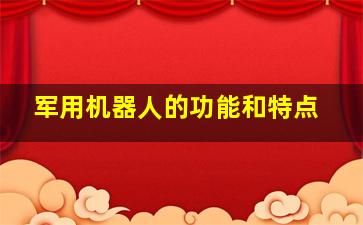 军用机器人的功能和特点